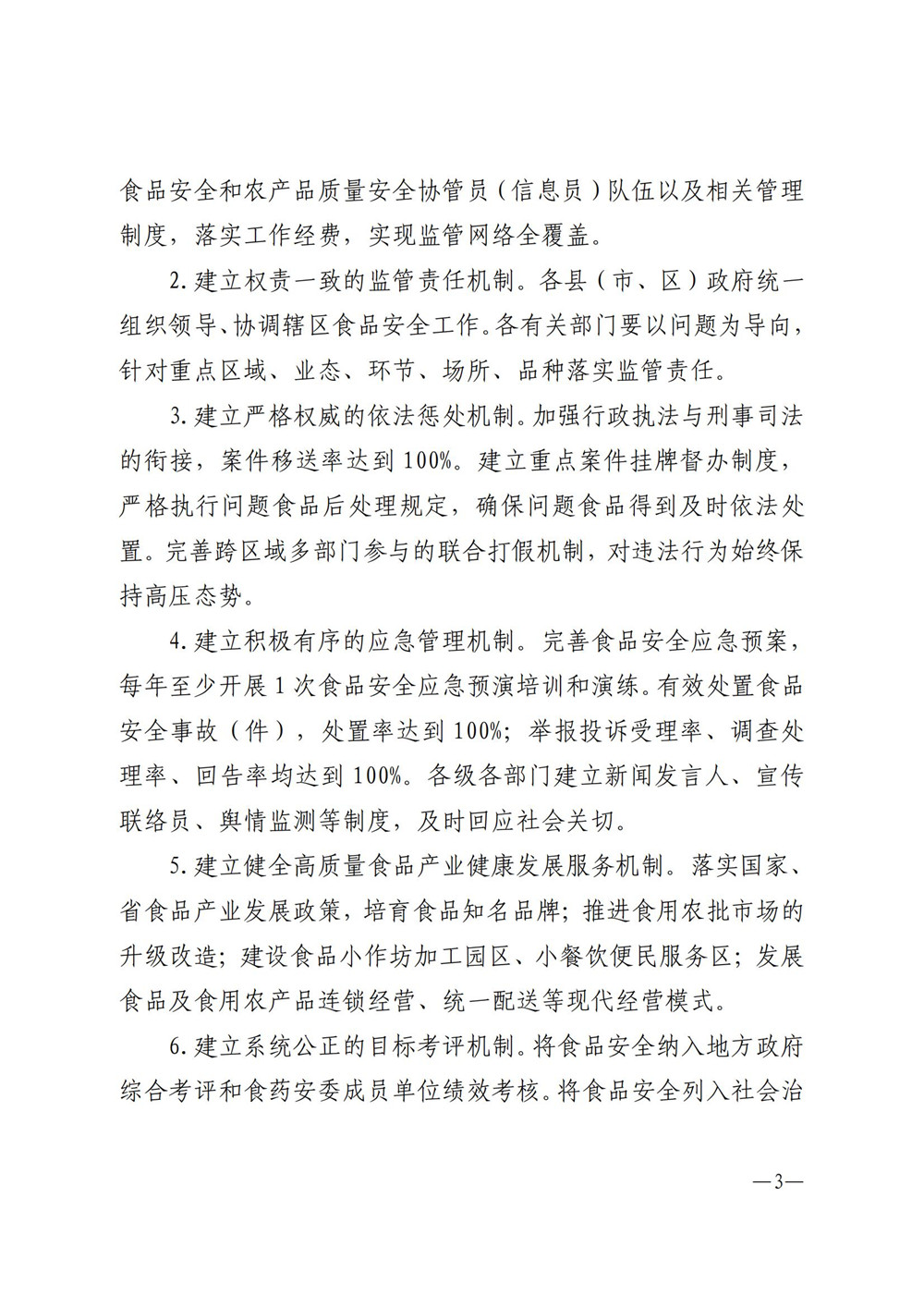 食品安全和农产品质量安全协管员（信息员）队伍以及相关管理制度，落实工作经费，实现监管网络全覆盖。

2. 建立权责一致的监管责任机制。各县（市、区）政府统一组织领导、协调辖区食品安全工作。各有关部门要以问题为导向，针对重点区域、业态、环节、场所、品种落实监管责任。

3. 建立严格权威的依法惩处机制。加强行政执法与刑事司法的衔接，案件移送率达到100%。建立重点案件挂牌督办制度，严格执行问题食品后处理规定，确保问题食品得到及时依法处置。完善跨区域多部门参与的联合打假机制，对违法行为始终保持高压态势。

4. 建立积极有序的应急管理机制。完善食品安全应急预案，每年至少开展1次食品安全应急预演培训和演练。有效处置食品安全事故（件），处置率达到100%；举报投诉受理率、调查处理率、回告率均达到100%。各级各部门建立新闻发言人、宣传联络员、舆情监测等制度，及时回应社会关切。

5. 建立健全高质量食品产业健康发展服务机制。落实国家、省食品产业发展政策，培育食品知名品牌；推进食用农批市场的升级改造；建设食品小作坊加工园区、小餐饮便民服务区；发展食品及食用农产品连锁经营、统一配送等现代经营模式。

6. 建立系统公正的目标考评机制。将食品安全纳入地方政府综合考评和食药安委成员单位绩效考核。将食品安全列入社会治

—3—